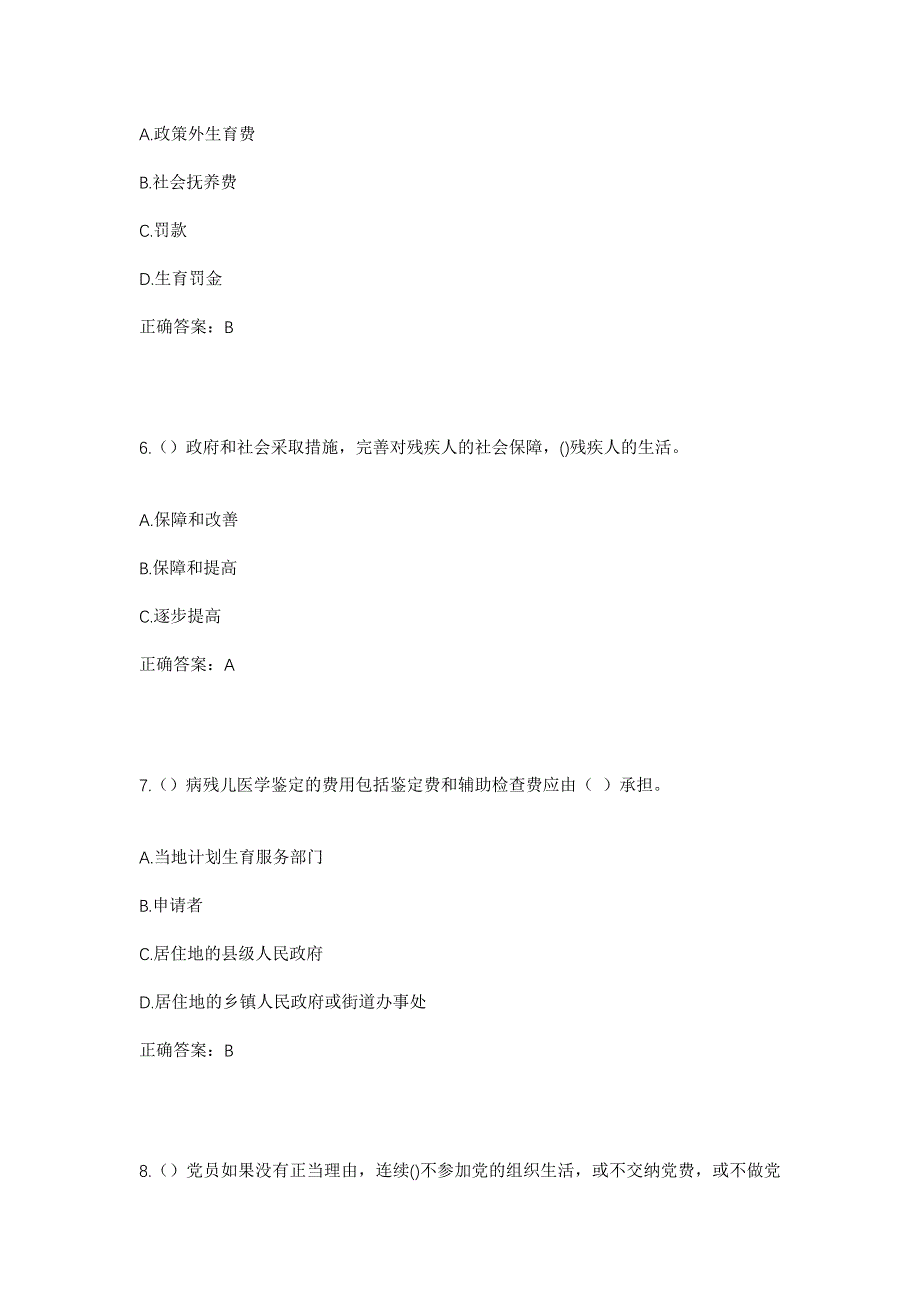 A.政策外生育费

B.社会抚养费

C.罚款

D.生育罚金

正确答案：B

6.（）政府和社会采取措施，完善对残疾人的社会保障，()残疾人的生活。

A.保障和改善

B.保障和提高

C.逐步提高

正确答案：A

7.（）病残儿医学鉴定的费用包括鉴定费和辅助检查费应由（ ）承担。

A.当地计划生育服务部门

B.申请者

C.居住地的县级人民政府

D.居住地的乡镇人民政府或街道办事处

正确答案：B

8.（）党员如果没有正当理由，连续()不参加党的组织生活，或不交纳党费，或不做党